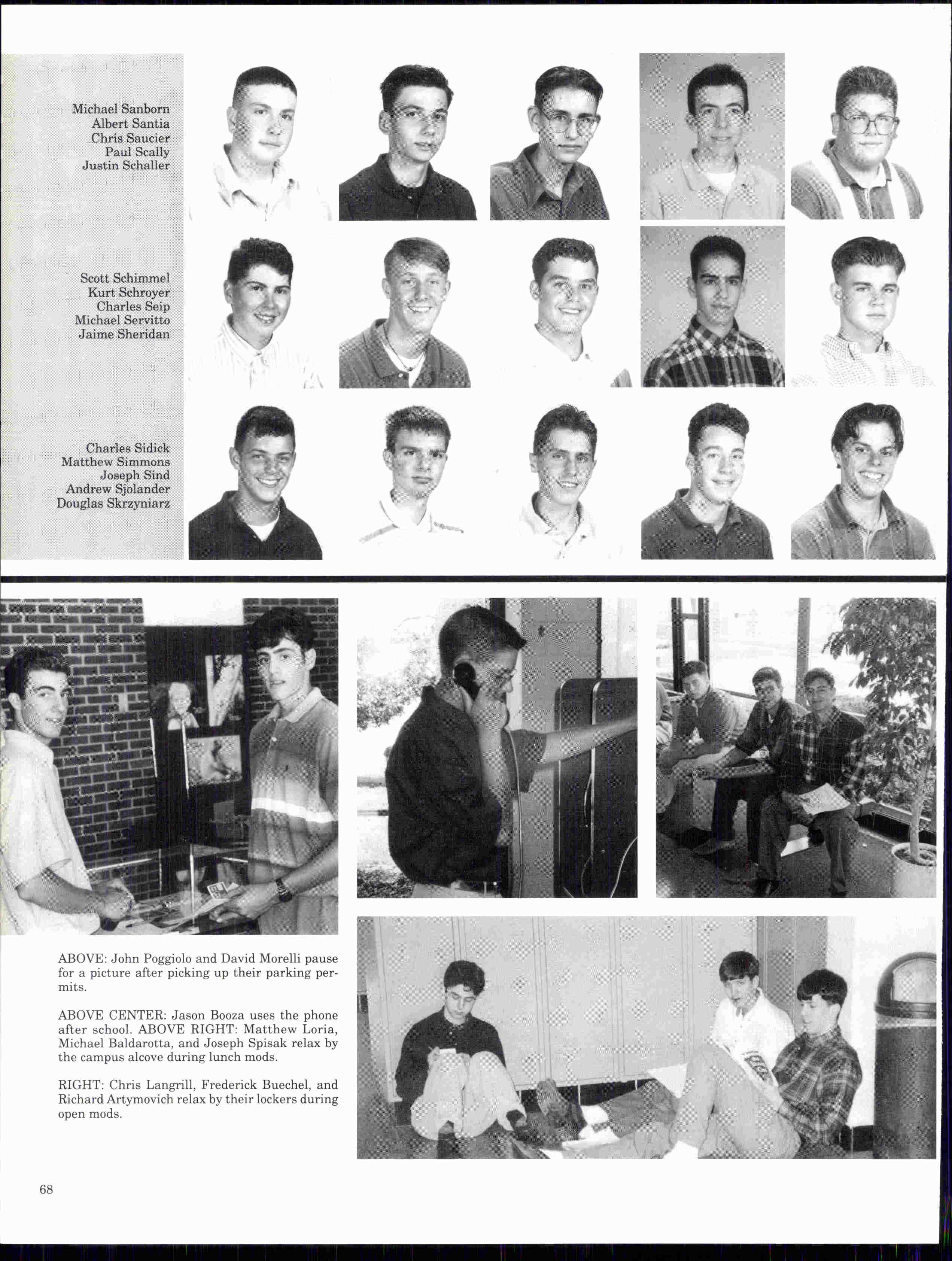 Michael Sanborn
Albert Santia
Chris Saucier
Paul Scally
Justin Schaller

Scott Schimmel
Kurt Schroyer
Charles Seip
Michael Servitto
Jaime Sheridan

Charles Sidick
Matthew Simmons
Joseph Sind
Andrew Sjolander
Douglas Skrzyniarz

ABOVE: John Poggiolo and David Morelli pause for a picture after picking up their parking permits.

ABOVE CENTER: Jason Booza uses the phone after school. ABOVE RIGHT: Matthew Loria, Michael Baldarotta, and Joseph Spisak relax by the campus alcove during lunch mods.

RIGHT: Chris Langrill, Frederick Buechel, and Richard Artymovich relax by their lockers during open mods.

68